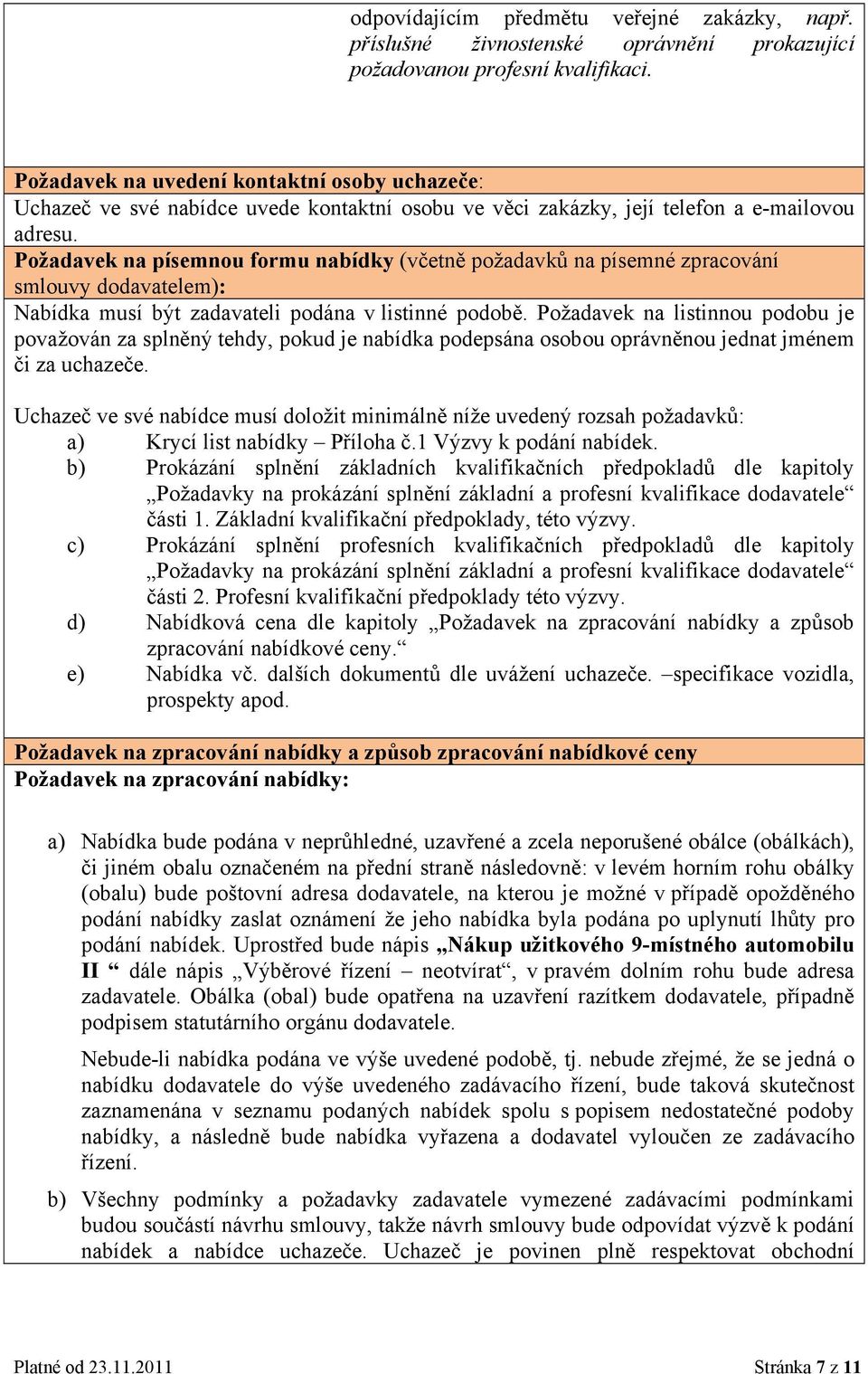 odpovídajícím předmětu veřejné zakázky, např. příslušné živnostenské oprávnění prokazující požadovanou profesní kvalifikaci.

Požadavek na uvedení kontaktní osoby uchazeče:
Uchazeč ve své nabídce uvede kontaktní osobu ve věci zakázky, její telefon a e-mailovou adresu.

Požadavek na písemnou formu nabídky (včetně požadavků na písemné zpracování smlouvy dodavatelem):
Nabídka musí být zadavateli podána v listinné podobě. Požadavek na listinnou podobu je považován za splněný tehdy, pokud je nabídka podepsána osobou oprávněnou jednat jménem či za uchazeče.

Uchazeč ve své nabídce musí doložit minimálně níže uvedený rozsah požadavků:
a) Krycí list nabídky – Příloha č.1 Výzvy k podání nabídek.
b) Prokázání splnění základních kvalifikačních předpokladů dle kapitoly „Požadavky na prokázání splnění základní a profesní kvalifikace dodavatele“ části 1. Základní kvalifikační předpoklady, této výzvy.
c) Prokázání splnění profesních kvalifikačních předpokladů dle kapitoly „Požadavky na prokázání splnění základní a profesní kvalifikace dodavatele“ části 2. Profesní kvalifikační předpoklady této výzvy.
d) Nabídková cena dle kapitoly „Požadavek na zpracování nabídky a způsob zpracování nabídkové ceny.“
e) Nabídka vč. dalších dokumentů dle uvážení uchazeče. –specifikace vozidla, prospekty apod.

Požadavek na zpracování nabídky a způsob zpracování nabídkové ceny
Požadavek na zpracování nabídky:

a) Nabídka bude podána v neprůhledné, uzavřené a zcela neporušené obálce (obálkách), či jiném obalu označeném na přední straně následovně: v levém horním rohu obálky (obalu) bude poštovní adresa dodavatele, na kterou je možné v případě opožděného podání nabídky zaslat oznámení že jeho nabídka byla podána po uplynutí lhůty pro podání nabídek. Uprostřed bude nápis „Nákup užitkového 9-místného automobilu II “ dále nápis „Výběrové řízení – neotvírat“, v pravém dolním rohu bude adresa zadavatele. Obálka (obal) bude opatřena na uzavření razítkem dodavatele, případně podpisem statutárního orgánu dodavatele.

Nebude-li nabídka podána ve výše uvedené podobě, tj. nebude zřejmé, že se jedná o nabídku dodavatele do výše uvedeného zadávacího řízení, bude taková skutečnost zaznamenána v seznamu podaných nabídek spolu s popisem nedostatečné podoby nabídky, a následně bude nabídka vyřazena a dodavatel vyloučen ze zadávacího řízení.

b) Všechny podmínky a požadavky zadavatele vymezené zadávacími podmínkami budou součástí návrhu smlouvy, takže návrh smlouvy bude odpovídat výzvě k podání nabídek a nabídce uchazeče. Uchazeč je povinen plně respektovat obchodní

Platné od 23.11.2011 Stránka 7 z 11